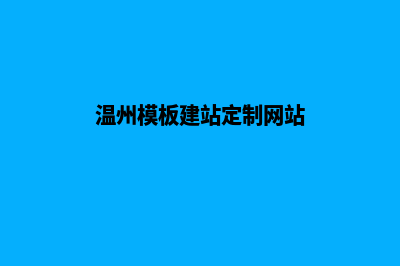 温州模板建站定制网站